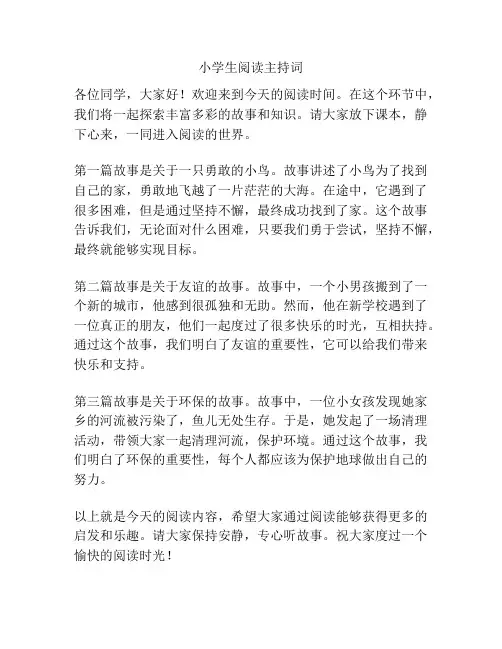 小学生阅读主持词

各位同学，大家好！欢迎来到今天的阅读时间。在这个环节中，我们将一起探索丰富多彩的故事和知识。请大家放下课本，静下心来，一同进入阅读的世界。

第一篇故事是关于一只勇敢的小鸟。故事讲述了小鸟为了找到自己的家，勇敢地飞越了一片茫茫的大海。在途中，它遇到了很多困难，但是通过坚持不懈，最终成功找到了家。这个故事告诉我们，无论面对什么困难，只要我们勇于尝试，坚持不懈，最终就能够实现目标。

第二篇故事是关于友谊的故事。故事中，一个小男孩搬到了一个新的城市，他感到很孤独和无助。然而，他在新学校遇到了一位真正的朋友，他们一起度过了很多快乐的时光，互相扶持。通过这个故事，我们明白了友谊的重要性，它可以给我们带来快乐和支持。

第三篇故事是关于环保的故事。故事中，一位小女孩发现她家乡的河流被污染了，鱼儿无处生存。于是，她发起了一场清理活动，带领大家一起清理河流，保护环境。通过这个故事，我们明白了环保的重要性，每个人都应该为保护地球做出自己的努力。

以上就是今天的阅读内容，希望大家通过阅读能够获得更多的启发和乐趣。请大家保持安静，专心听故事。祝大家度过一个愉快的阅读时光！